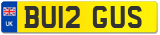 UK
BU12 GUS